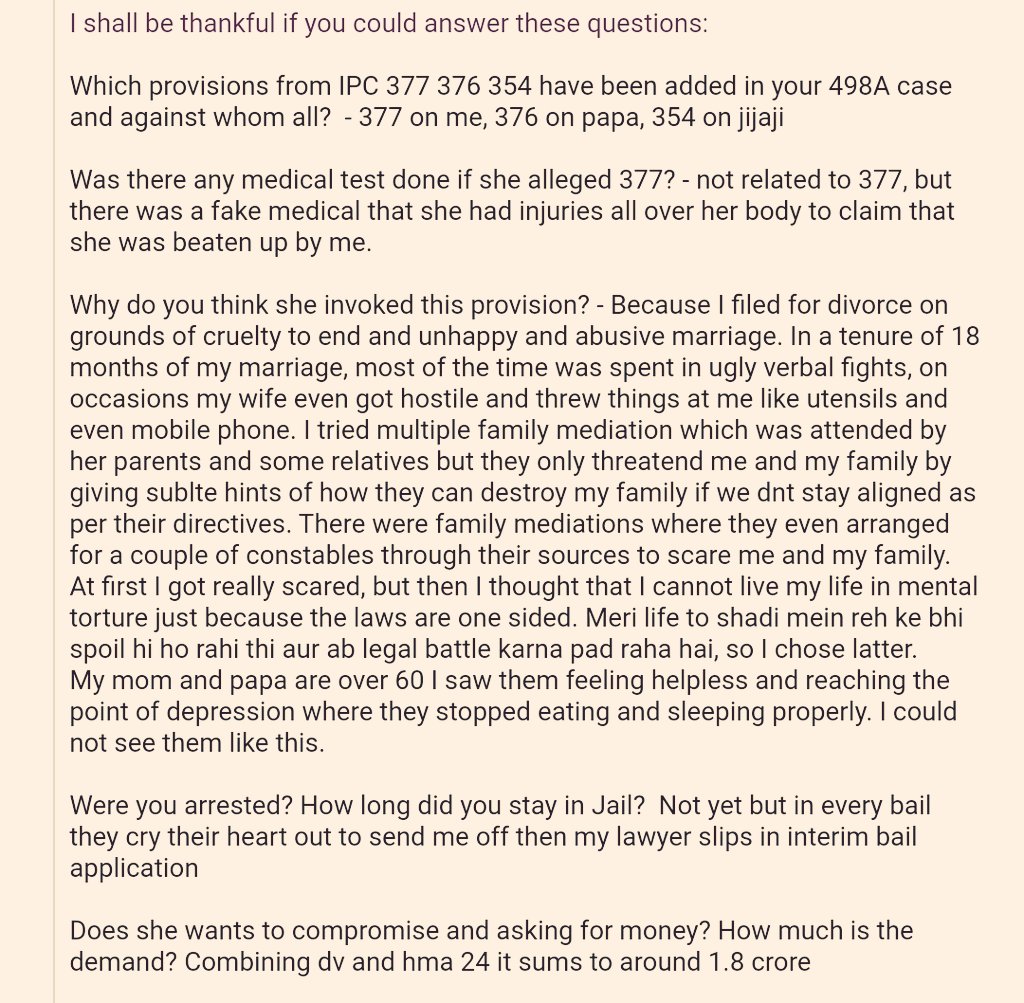 I shall be thankful if you could answer these questions:

Which provisions from IPC 377 376 354 have been added in your 498A case and against whom all? - 377 on me, 376 on papa, 354 on jijaji

Was there any medical test done if she alleged 377? - not related to 377, but there was a fake medical that she had injuries all over her body to claim that she was beaten up by me.

Why do you think she invoked this provision? - Because I filed for divorce on grounds of cruelty to end and unhappy and abusive marriage. In a tenure of 18 months of my marriage, most of the time was spent in ugly verbal fights, on occasions my wife even got hostile and threw things at me like utensils and even mobile phone. I tried multiple family mediation which was attended by her parents and some relatives but they only threatend me and my family by giving sublte hints of how they can destroy my family if we dnt stay aligned as per their directives. There were family mediations where they even arranged for a couple of constables through their sources to scare me and my family. At first I got really scared, but then I thought that I cannot live my life in mental torture just because the laws are one sided. Meri life to shadi mein reh ke bhi spoil hi ho rahi thi aur ab legal battle karna pad raha hai, so I chose latter.
My mom and papa are over 60 I saw them feeling helpless and reaching the point of depression where they stopped eating and sleeping properly. I could not see them like this.

Were you arrested? How long did you stay in Jail? Not yet but in every bail they cry their heart out to send me off then my lawyer slips in interim bail application

Does she wants to compromise and asking for money? How much is the demand? Combining dv and hma 24 it sums to around 1.8 crore